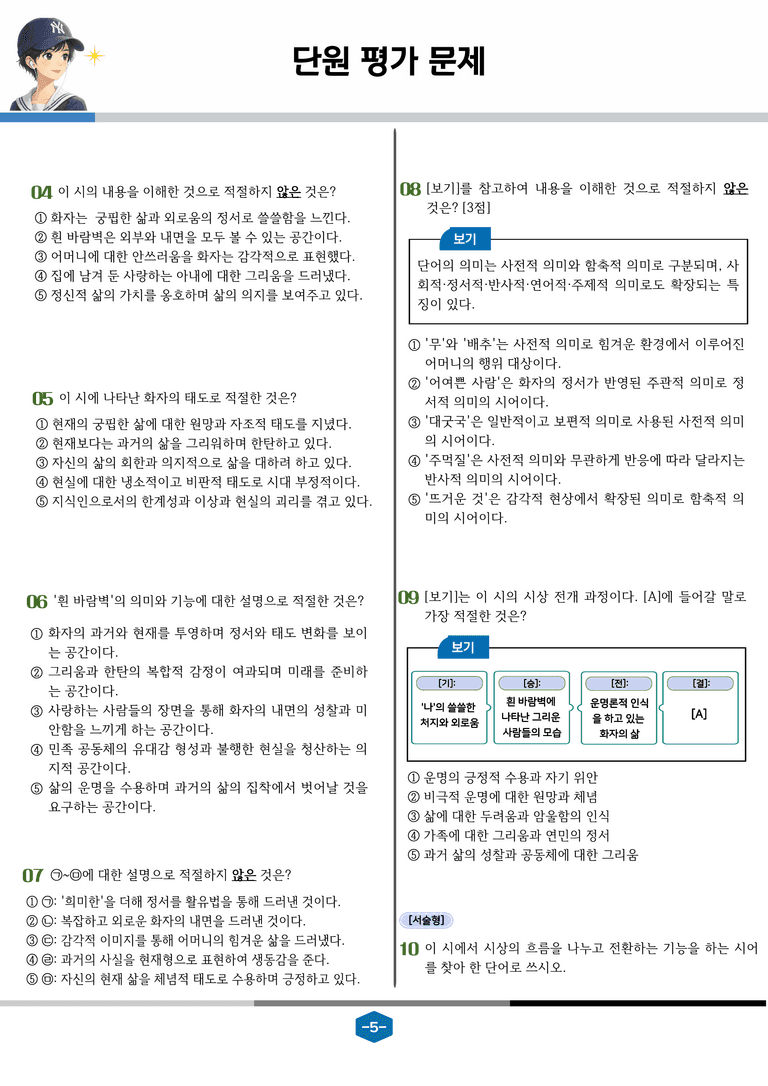 단원 평가 문제

04 이 시의 내용을 이해한 것으로 적절하지 않은 것은?
① 화자는 궁핍한 삶과 외로움의 정서로 쓸쓸함을 느낀다.
② 흰 바람벽은 외부와 내면을 모두 볼 수 있는 공간이다.
③ 어머니에 대한 안쓰러움을 화자는 감각적으로 표현했다.
④ 집에 남겨 둔 사랑하는 아내에 대한 그리움을 드러냈다.
⑤ 정신적 삶의 가치를 옹호하며 삶의 의지를 보여주고 있다.

05 이 시에 나타난 화자의 태도로 적절한 것은?
① 현재의 궁핍한 삶에 대한 원망과 자조적 태도를 지녔다.
② 현재보다는 과거의 삶을 그리워하며 한탄하고 있다.
③ 자신의 삶의 회한과 의지적으로 삶을 대하려 하고 있다.
④ 현실에 대한 냉소적이고 비판적 태도로 시대 부정적이다.
⑤ 지식인으로서의 한계성과 이상과 현실의 괴리를 겪고 있다.

06 '흰 바람벽'의 의미와 기능에 대한 설명으로 적절한 것은?
① 화자의 과거와 현재를 투영하며 정서와 태도 변화를 보이는 공간이다.
② 그리움과 한탄의 복합적 감정이 여과되며 미래를 준비하는 공간이다.
③ 사랑하는 사람들의 장면을 통해 화자의 내면의 성찰과 미안함을 느끼게 하는 공간이다.
④ 민족 공동체의 유대감 형성과 불행한 현실을 청산하는 의지적 공간이다.
⑤ 삶의 운명을 수용하며 과거의 삶의 집착에서 벗어날 것을 요구하는 공간이다.

07 ㉠~㉤에 대한 설명으로 적절하지 않은 것은?
① ㉠: '희미한'을 더해 정서를 활유법을 통해 드러낸 것이다.
② ㉡: 복잡하고 외로운 화자의 내면을 드러낸 것이다.
③ ㉢: 감각적 이미지를 통해 어머니의 힘겨운 삶을 드러냈다.
④ ㉣: 과거의 사실을 현재형으로 표현하여 생동감을 준다.
⑤ ㉤: 자신의 현재 삶을 체념적 태도로 수용하며 긍정하고 있다.

08 [보기]를 참고하여 내용을 이해한 것으로 적절하지 않은 것은? [3점]

보기
단어의 의미는 사전적 의미와 함축적 의미로 구분되며, 사회적·정서적·반사적·연어적·주제적 의미로도 확장되는 특징이 있다.

① '무'와 '배추'는 사전적 의미로 힘겨운 환경에서 이루어진 어머니의 행위 대상이다.
② '어여쁜 사람'은 화자의 정서가 반영된 주관적 의미로 정서적 의미의 시어이다.
③ '대굿국'은 일반적이고 보편적 의미로 사용된 사전적 의미의 시어이다.
④ '주먹질'은 사전적 의미와 무관하게 반응에 따라 달라지는 반사적 의미의 시어이다.
⑤ '뜨거운 것'은 감각적 현상에서 확장된 의미로 함축적 의미의 시어이다.

09 [보기]는 이 시의 시상 전개 과정이다. [A]에 들어갈 말로 가장 적절한 것은?

보기
[기]: '나'의 쓸쓸한 처지와 외로움
[승]: 흰 바람벽에 나타난 그리운 사람들의 모습
[전]: 운명론적 인식을 하고 있는 화자의 삶
[결]: [A]

① 운명의 긍정적 수용과 자기 위안
② 비극적 운명에 대한 원망과 체념
③ 삶에 대한 두려움과 암울함의 인식
④ 가족에 대한 그리움과 연민의 정서
⑤ 과거 삶의 성찰과 공동체에 대한 그리움

[서술형]
10 이 시에서 시상의 흐름을 나누고 전환하는 기능을 하는 시어를 찾아 한 단어로 쓰시오.

-5-